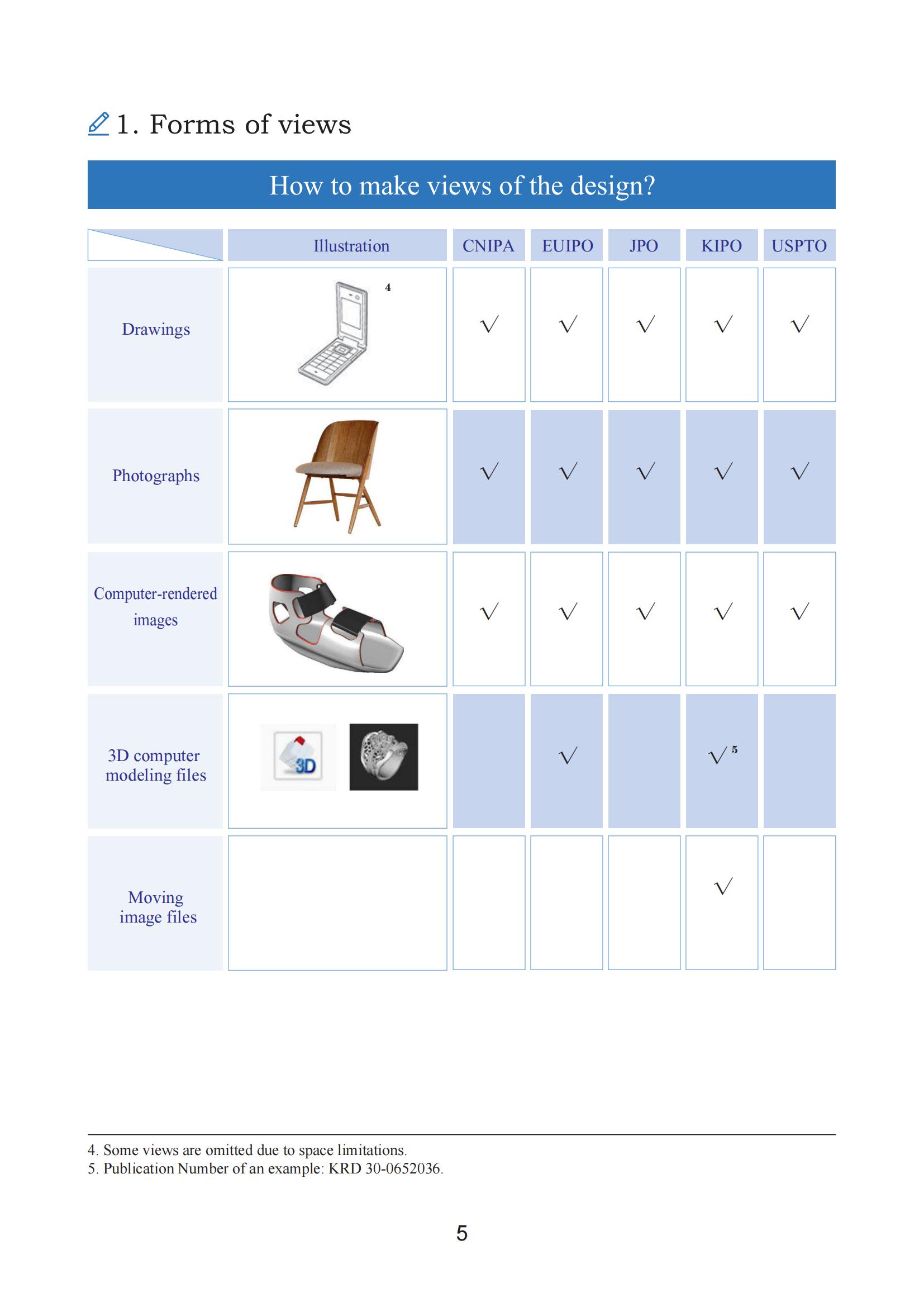 1. Forms of views

How to make views of the design?

| | Illustration | CNIPA | EUIPO | JPO | KIPO | USPTO |
|---|---|---|---|---|---|---|
| Drawings | 4 | √ | √ | √ | √ | √ |
| Photographs | | √ | √ | √ | √ | √ |
| Computer-rendered images | | √ | √ | √ | √ | √ |
| 3D computer modeling files | 3D | | √ | | √ 5 | |
| Moving image files | | | | | √ | |

4. Some views are omitted due to space limitations.
5. Publication Number of an example: KRD 30-0652036.

5